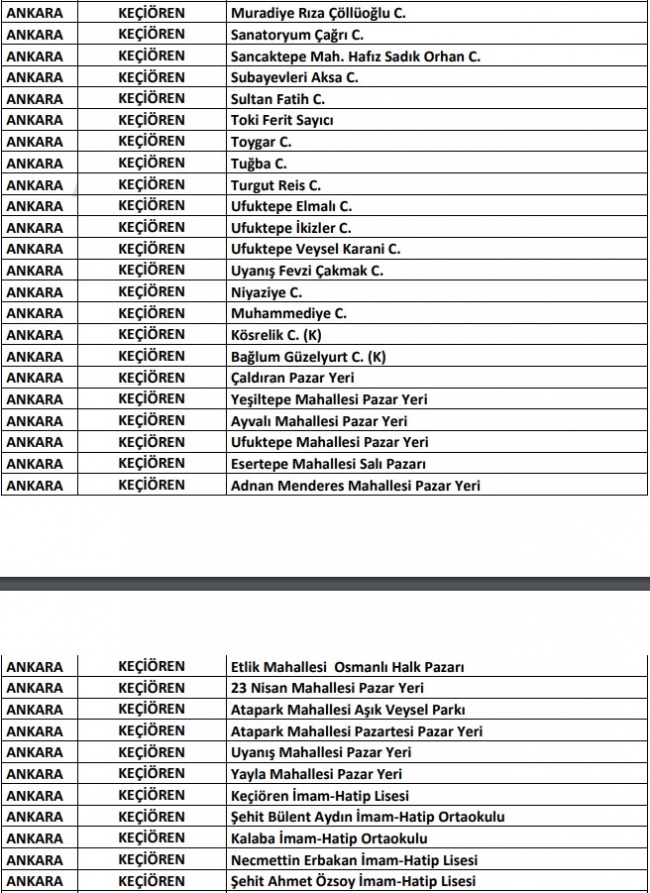 | ANKARA | KEÇİÖREN | Muradiye Rıza Çöllüoğlu C. |
|---|---|---|
| ANKARA | KEÇİÖREN | Sanatoryum Çağrı C. |
| ANKARA | KEÇİÖREN | Sancaktepe Mah. Hafız Sadık Orhan C. |
| ANKARA | KEÇİÖREN | Subayevleri Aksa C. |
| ANKARA | KEÇİÖREN | Sultan Fatih C. |
| ANKARA | KEÇİÖREN | Toki Ferit Sayıcı |
| ANKARA | KEÇİÖREN | Toygar C. |
| ANKARA | KEÇİÖREN | Tuğba C. |
| ANKARA | KEÇİÖREN | Turgut Reis C. |
| ANKARA | KEÇİÖREN | Ufuktepe Elmalı C. |
| ANKARA | KEÇİÖREN | Ufuktepe İkizler C. |
| ANKARA | KEÇİÖREN | Ufuktepe Veysel Karani C. |
| ANKARA | KEÇİÖREN | Uyanış Fevzi Çakmak C. |
| ANKARA | KEÇİÖREN | Niyaziye C. |
| ANKARA | KEÇİÖREN | Muhammediye C. |
| ANKARA | KEÇİÖREN | Kösrelik C. (K) |
| ANKARA | KEÇİÖREN | Bağlum Güzelyurt C. (K) |
| ANKARA | KEÇİÖREN | Çaldıran Pazar Yeri |
| ANKARA | KEÇİÖREN | Yeşiltepe Mahallesi Pazar Yeri |
| ANKARA | KEÇİÖREN | Ayvalı Mahallesi Pazar Yeri |
| ANKARA | KEÇİÖREN | Ufuktepe Mahallesi Pazar Yeri |
| ANKARA | KEÇİÖREN | Esertepe Mahallesi Salı Pazarı |
| ANKARA | KEÇİÖREN | Adnan Menderes Mahallesi Pazar Yeri |

| ANKARA | KEÇİÖREN | Etlik Mahallesi Osmanlı Halk Pazarı |
|---|---|---|
| ANKARA | KEÇİÖREN | 23 Nisan Mahallesi Pazar Yeri |
| ANKARA | KEÇİÖREN | Atapark Mahallesi Aşık Veysel Parkı |
| ANKARA | KEÇİÖREN | Atapark Mahallesi Pazartesi Pazar Yeri |
| ANKARA | KEÇİÖREN | Uyanış Mahallesi Pazar Yeri |
| ANKARA | KEÇİÖREN | Yayla Mahallesi Pazar Yeri |
| ANKARA | KEÇİÖREN | Keçiören İmam-Hatip Lisesi |
| ANKARA | KEÇİÖREN | Şehit Bülent Aydın İmam-Hatip Ortaokulu |
| ANKARA | KEÇİÖREN | Kalaba İmam-Hatip Ortaokulu |
| ANKARA | KEÇİÖREN | Necmettin Erbakan İmam-Hatip Lisesi |
| ANKARA | KEÇİÖREN | Şehit Ahmet Özsoy İmam-Hatip Lisesi |